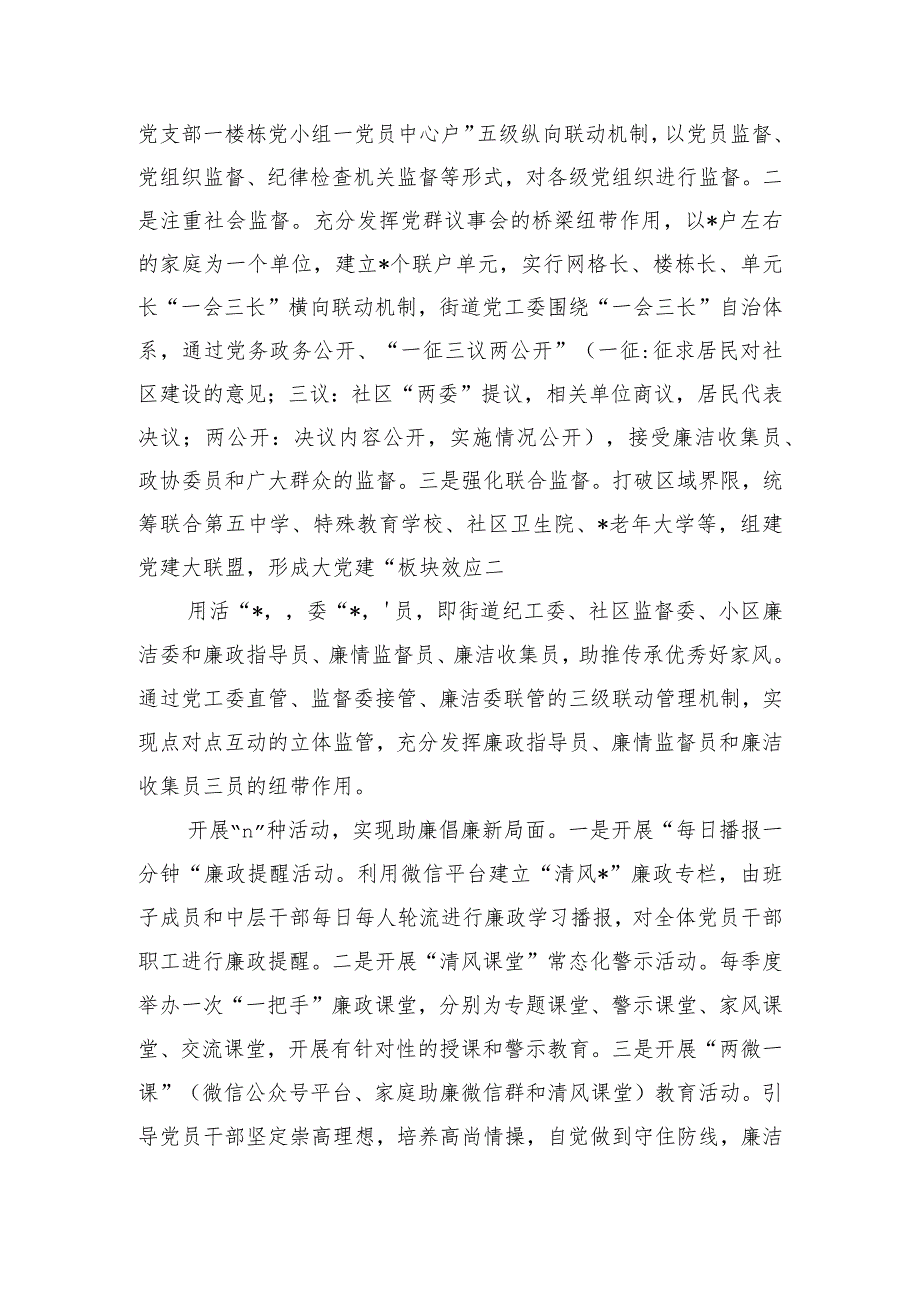 党支部一楼栋党小组一党员中心户”五级纵向联动机制，以党员监督、党组织监督、纪律检查机关监督等形式，对各级党组织进行监督。二是注重社会监督。充分发挥党群议事会的桥梁纽带作用，以*户左右的家庭为一个单位，建立*个联户单元，实行网格长、楼栋长、单元长“一会三长”横向联动机制，街道党工委围绕“一会三长”自治体系，通过党务政务公开、“一征三议两公开”（一征：征求居民对社区建设的意见；三议：社区“两委”提议，相关单位商议，居民代表决议；两公开：决议内容公开，实施情况公开），接受廉洁收集员、政协委员和广大群众的监督。三是强化联合监督。打破区域界限，统筹联合第五中学、特殊教育学校、社区卫生院、*老年大学等，组建党建大联盟，形成大党建“板块效应二

用活“*，，委“*，'员，即街道纪工委、社区监督委、小区廉洁委和廉政指导员、廉情监督员、廉洁收集员，助推传承优秀好家风。通过党工委直管、监督委接管、廉洁委联管的三级联动管理机制，实现点对点互动的立体监管，充分发挥廉政指导员、廉情监督员和廉洁收集员三员的纽带作用。

开展“n”种活动，实现助廉倡廉新局面。一是开展“每日播报一分钟“廉政提醒活动。利用微信平台建立“清风*”廉政专栏，由班子成员和中层干部每日每人轮流进行廉政学习播报，对全体党员干部职工进行廉政提醒。二是开展“清风课堂”常态化警示活动。每季度举办一次“一把手”廉政课堂，分别为专题课堂、警示课堂、家风课堂、交流课堂，开展有针对性的授课和警示教育。三是开展“两微一课”（微信公众号平台、家庭助廉微信群和清风课堂）教育活动。引导党员干部坚定崇高理想，培养高尚情操，自觉做到守住防线，廉洁